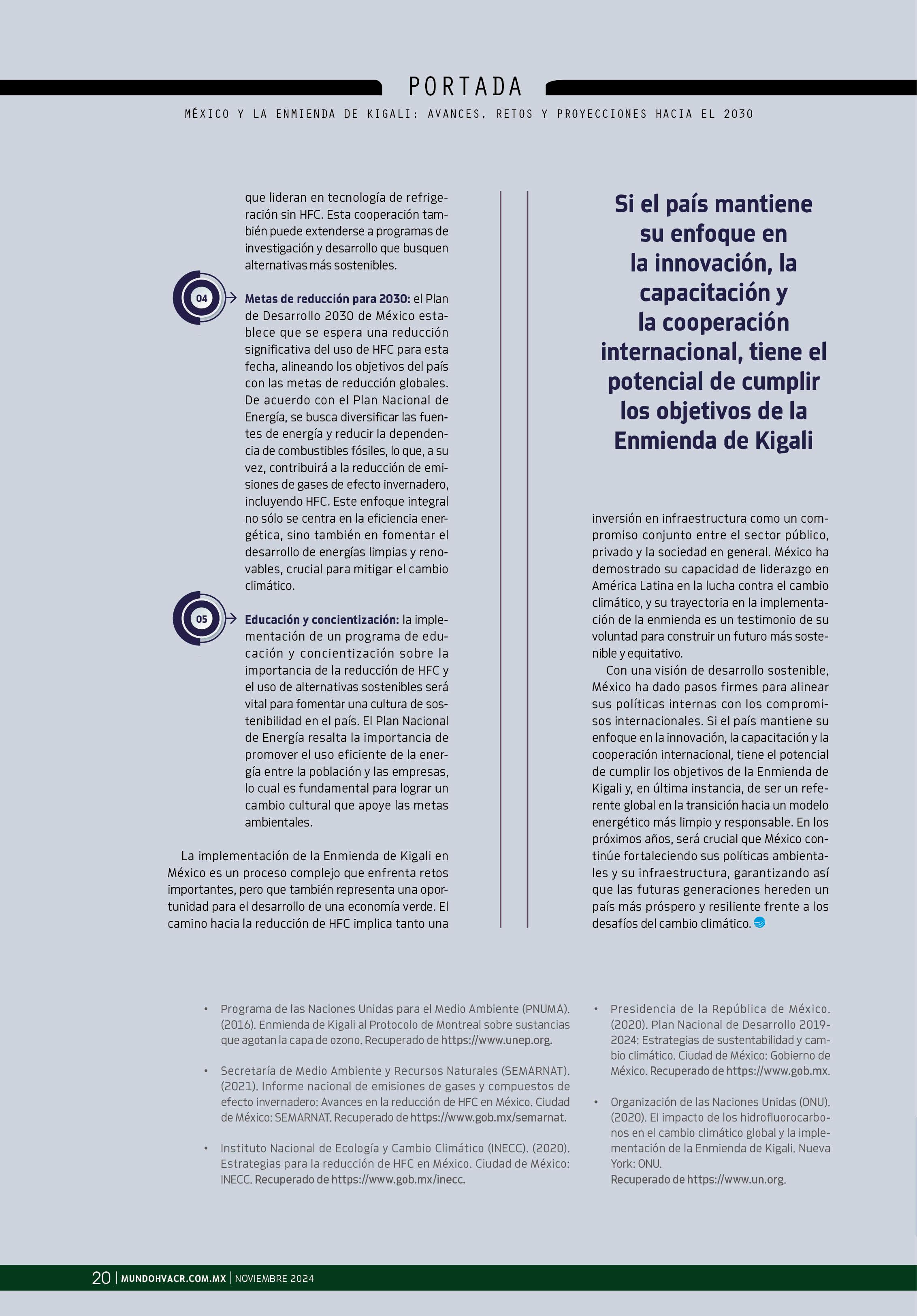 PORTADA

MÉXICO Y LA ENMIENDA DE KIGALI: AVANCES, RETOS Y PROYECCIONES HACIA EL 2030

que lideran en tecnología de refrigeración sin HFC. Esta cooperación también puede extenderse a programas de investigación y desarrollo que busquen alternativas más sostenibles.

04

Metas de reducción para 2030: el Plan de Desarrollo 2030 de México establece que se espera una reducción significativa del uso de HFC para esta fecha, alineando los objetivos del país con las metas de reducción globales. De acuerdo con el Plan Nacional de Energía, se busca diversificar las fuentes de energía y reducir la dependencia de combustibles fósiles, lo que, a su vez, contribuirá a la reducción de emisiones de gases de efecto invernadero, incluyendo HFC. Este enfoque integral no sólo se centra en la eficiencia energética, sino también en fomentar el desarrollo de energías limpias y renovables, crucial para mitigar el cambio climático.

05

Educación y concientización: la implementación de un programa de educación y concientización sobre la importancia de la reducción de HFC y el uso de alternativas sostenibles será vital para fomentar una cultura de sostenibilidad en el país. El Plan Nacional de Energía resalta la importancia de promover el uso eficiente de la energía entre la población y las empresas, lo cual es fundamental para lograr un cambio cultural que apoye las metas ambientales.

La implementación de la Enmienda de Kigali en México es un proceso complejo que enfrenta retos importantes, pero que también representa una oportunidad para el desarrollo de una economía verde. El camino hacia la reducción de HFC implica tanto una

Si el país mantiene su enfoque en la innovación, la capacitación y la cooperación internacional, tiene el potencial de cumplir los objetivos de la Enmienda de Kigali

inversión en infraestructura como un compromiso conjunto entre el sector público, privado y la sociedad en general. México ha demostrado su capacidad de liderazgo en América Latina en la lucha contra el cambio climático, y su trayectoria en la implementación de la enmienda es un testimonio de su voluntad para construir un futuro más sostenible y equitativo.

Con una visión de desarrollo sostenible, México ha dado pasos firmes para alinear sus políticas internas con los compromisos internacionales. Si el país mantiene su enfoque en la innovación, la capacitación y la cooperación internacional, tiene el potencial de cumplir los objetivos de la Enmienda de Kigali y, en última instancia, de ser un referente global en la transición hacia un modelo energético más limpio y responsable. En los próximos años, será crucial que México continúe fortaleciendo sus políticas ambientales y su infraestructura, garantizando así que las futuras generaciones hereden un país más próspero y resiliente frente a los desafíos del cambio climático.

• Programa de las Naciones Unidas para el Medio Ambiente (PNUMA). (2016). Enmienda de Kigali al Protocolo de Montreal sobre sustancias que agotan la capa de ozono. Recuperado de https://www.unep.org.

• Secretaría de Medio Ambiente y Recursos Naturales (SEMARNAT). (2021). Informe nacional de emisiones de gases y compuestos de efecto invernadero: Avances en la reducción de HFC en México. Ciudad de México: SEMARNAT. Recuperado de https://www.gob.mx/semarnat.

• Instituto Nacional de Ecología y Cambio Climático (INECC). (2020). Estrategias para la reducción de HFC en México. Ciudad de México: INECC. Recuperado de https://www.gob.mx/inecc.

• Presidencia de la República de México. (2020). Plan Nacional de Desarrollo 2019-2024: Estrategias de sustentabilidad y cambio climático. Ciudad de México: Gobierno de México. Recuperado de https://www.gob.mx.

• Organización de las Naciones Unidas (ONU). (2020). El impacto de los hidrofluorocarbonos en el cambio climático global y la implementación de la Enmienda de Kigali. Nueva York: ONU.
Recuperado de https://www.un.org.

20 | MUNDOHVACR.COM.MX | NOVIEMBRE 2024